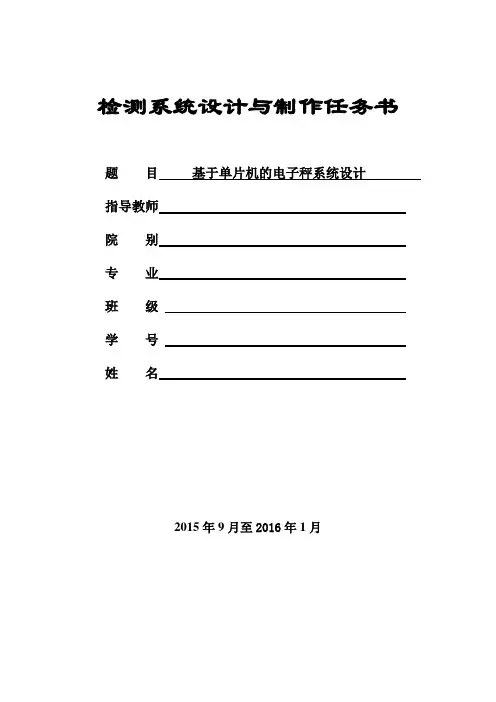 检测系统设计与制作任务书

题　目　基于单片机的电子秤系统设计

指导教师

院　别

专　业

班　级

学　号

姓　名

2015 年 9 月至 2016 年 1 月